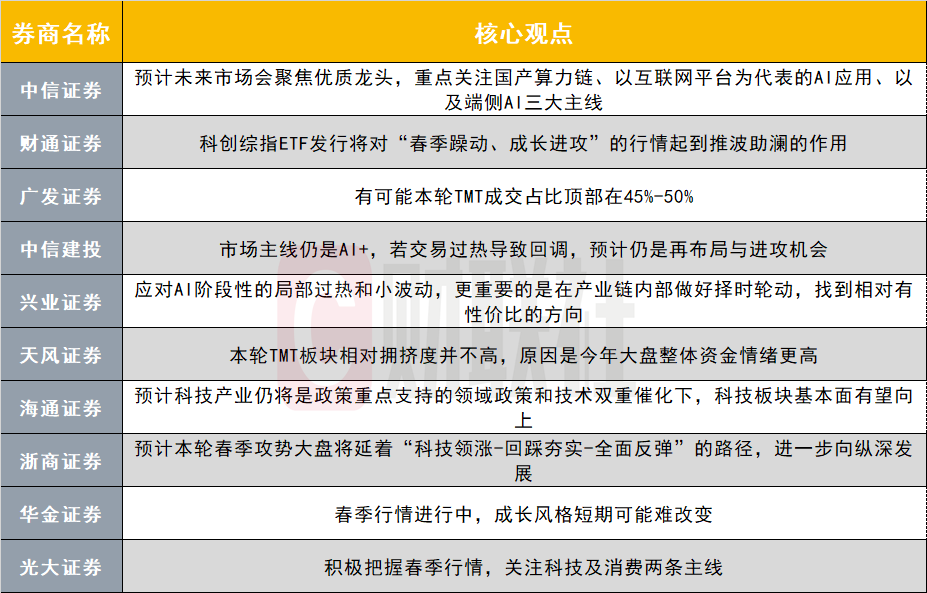 | 券商名称 | 核心观点 |
|---|---|
| 中信证券 | 预计未来市场会聚焦优质龙头，重点关注国产算力链、以互联网平台为代表的AI应用、以及端侧AI三大主线 |
| 财通证券 | 科创综指ETF发行将对“春季躁动、成长进攻”的行情起到推波助澜的作用 |
| 广发证券 | 有可能本轮TMT成交占比顶部在45%-50% |
| 中信建投 | 市场主线仍是AI+，若交易过热导致回调，预计仍是再布局与进攻机会 |
| 兴业证券 | 应对AI阶段性的局部过热和小波动，更重要的是在产业链内部做好择时轮动，找到相对有性价比的方向 |
| 天风证券 | 本轮TMT板块相对拥挤度并不高，原因是今年大盘整体资金情绪更高 |
| 海通证券 | 预计科技产业仍将是政策重点支持的领域政策和技术双重催化下，科技板块基本面有望向上 |
| 浙商证券 | 预计本轮春季攻势大盘将延着“科技领涨-回踩夯实-全面反弹”的路径，进一步向纵深发展 |
| 华金证券 | 春季行情进行中，成长风格短期可能难改变 |
| 光大证券 | 积极把握春季行情，关注科技及消费两条主线 |

财联社